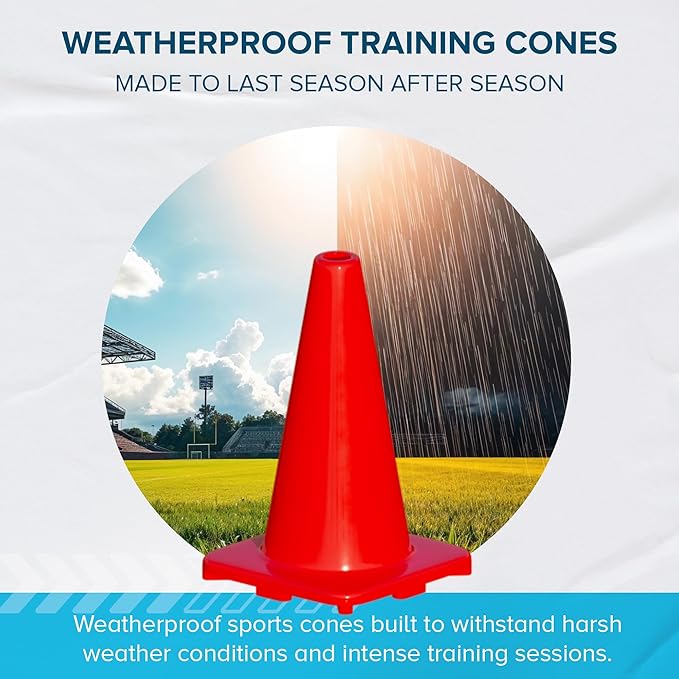 WEATHERPROOF TRAINING CONES
MADE TO LAST SEASON AFTER SEASON

Weatherproof sports cones built to withstand harsh weather conditions and intense training sessions.